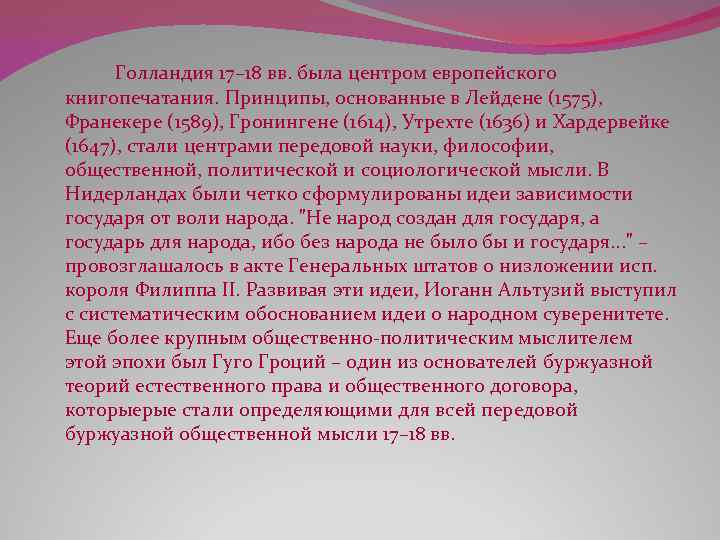 Голландия 17–18 вв. была центром европейского книгопечатания. Принципы, основанные в Лейдене (1575), Франекере (1589), Гронингене (1614), Утрехте (1636) и Хардервейке (1647), стали центрами передовой науки, философии, общественной, политической и социологической мысли. В Нидерландах были четко сформулированы идеи зависимости государя от воли народа. "Не народ создан для государя, а государь для народа, ибо без народа не было бы и государя..." – провозглашалось в акте Генеральных штатов о низложении исп. короля Филиппа II. Развивая эти идеи, Иоганн Альтузий выступил с систематическим обоснованием идеи о народном суверенитете. Еще более крупным общественно-политическим мыслителем этой эпохи был Гуго Гроций – один из основателей буржуазной теорий естественного права и общественного договора, которыерые стали определяющими для всей передовой буржуазной общественной мысли 17–18 вв.